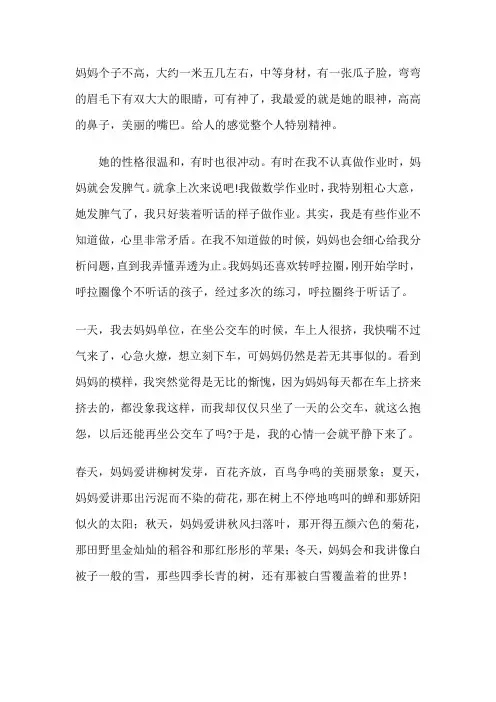 妈妈个子不高，大约一米五几左右，中等身材，有一张瓜子脸，弯弯的眉毛下有双大大的眼睛，可有神了，我最爱的就是她的眼神，高高的鼻子，美丽的嘴巴。给人的感觉整个人特别精神。

她的性格很温和，有时也很冲动。有时在我不认真做作业时，妈妈就会发脾气。就拿上次来说吧!我做数学作业时，我特别粗心大意，她发脾气了，我只好装着听话的样子做作业。其实，我是有些作业不知道做，心里非常矛盾。在我不知道做的时候，妈妈也会细心给我分析问题，直到我弄懂弄透为止。我妈妈还喜欢转呼拉圈，刚开始学时，呼拉圈像个不听话的孩子，经过多次的练习，呼拉圈终于听话了。

一天，我去妈妈单位，在坐公交车的时候，车上人很挤，我快喘不过气来了，心急火燎，想立刻下车，可妈妈仍然是若无其事似的。看到妈妈的模样，我突然觉得是无比的惭愧，因为妈妈每天都在车上挤来挤去的，都没象我这样，而我却仅仅只坐了一天的公交车，就这么抱怨，以后还能再坐公交车了吗?于是，我的心情一会就平静下来了。

春天，妈妈爱讲柳树发芽，百花齐放，百鸟争鸣的美丽景象；夏天，妈妈爱讲那出污泥而不染的荷花，那在树上不停地鸣叫的蝉和那娇阳似火的太阳；秋天，妈妈爱讲秋风扫落叶，那开得五颜六色的菊花，那田野里金灿灿的稻谷和那红彤彤的苹果；冬天，妈妈会和我讲像白被子一般的雪，那些四季长青的树，还有那被白雪覆盖着的世界！